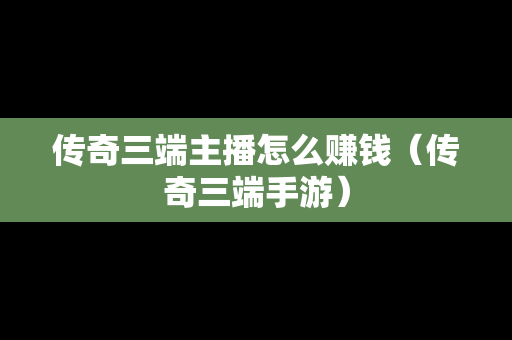 传奇三端主播怎么赚钱（传奇三端手游）